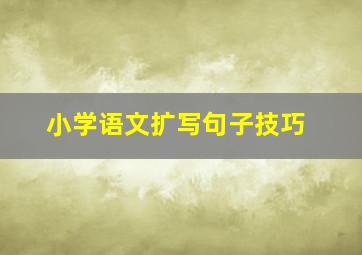 小学语文扩写句子技巧